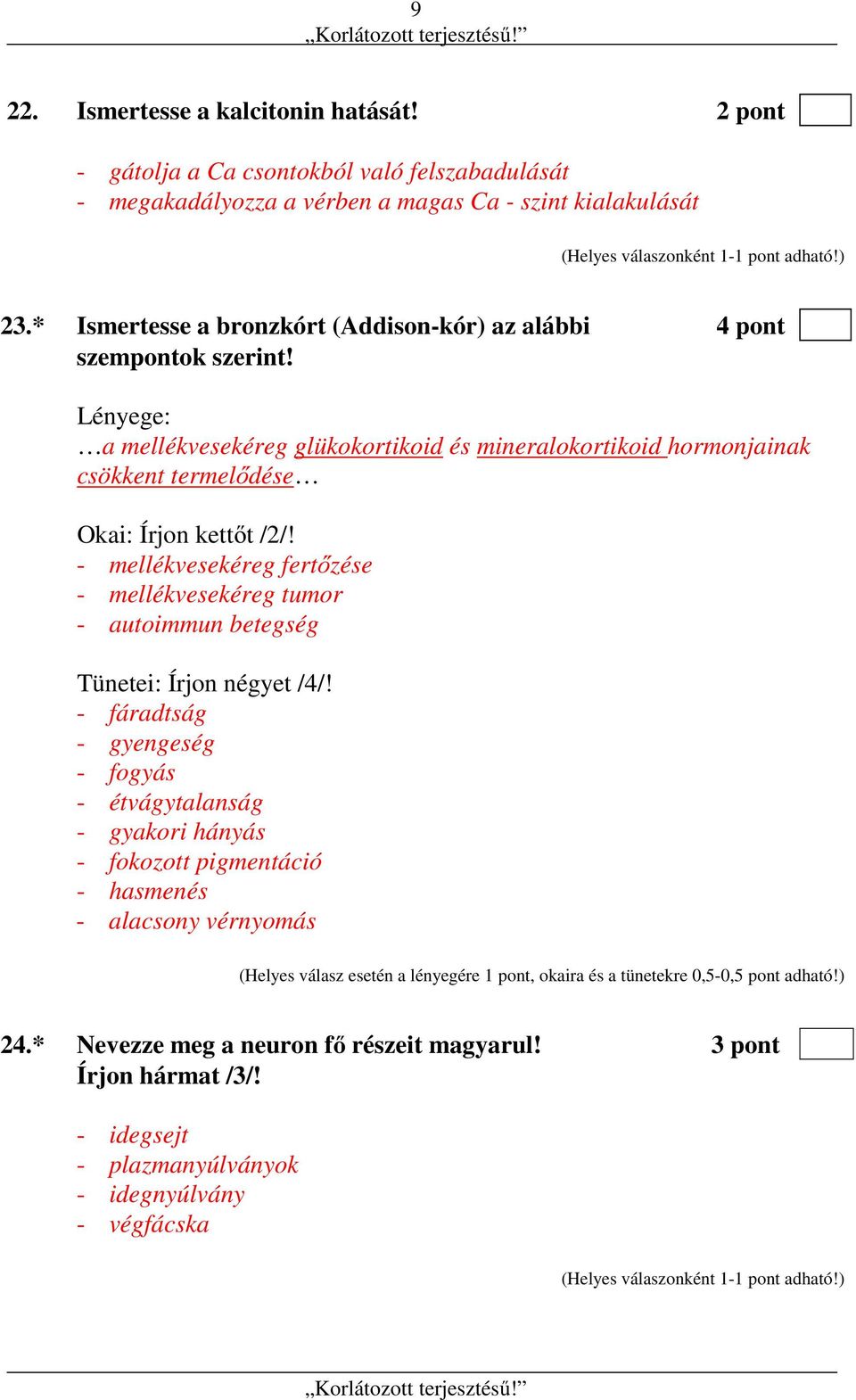 9
„Korlátozott terjesztésű!”

22. Ismertesse a kalcitonin hatását! 2 pont

- gátolja a Ca csontokból való felszabadulását
- megakadályozza a vérben a magas Ca - szint kialakulását

(Helyes válaszonként 1-1 pont adható!)

23.* Ismertesse a bronzkórt (Addison-kór) az alábbi szempontok szerint! 4 pont

Lényege:
…a mellékvesekéreg glükokortikoid és mineralokortikoid hormonjainak csökkent termelődése…

Okai: Írjon kettőt /2/!
- mellékvesekéreg fertőzése
- mellékvesekéreg tumor
- autoimmun betegség

Tünetei: Írjon négyet /4/!
- fáradtság
- gyengeség
- fogyás
- étvágytalanság
- gyakori hányás
- fokozott pigmentáció
- hasmenés
- alacsony vérnyomás

(Helyes válasz esetén a lényegére 1 pont, okaira és a tünetekre 0,5-0,5 pont adható!)

24.* Nevezze meg a neuron fő részeit magyarul! Írjon hármat /3/! 3 pont

- idegsejt
- plazmanyúlványok
- idegnyúlvány
- végfácska

(Helyes válaszonként 1-1 pont adható!)

„Korlátozott terjesztésű!”